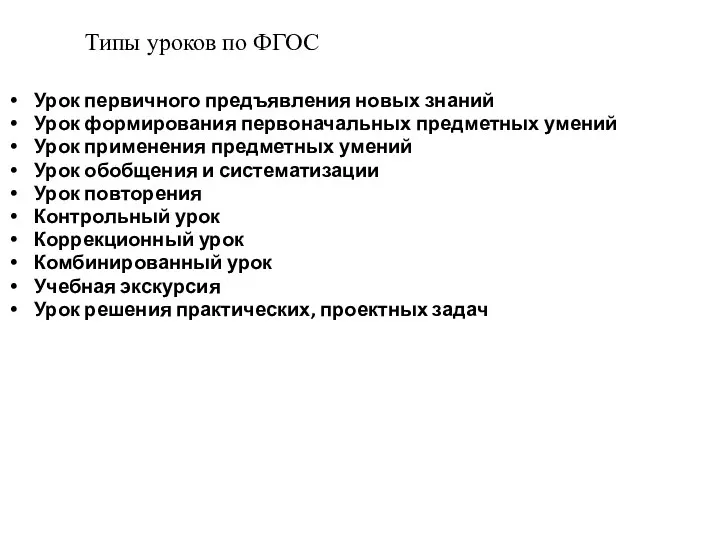 Типы уроков по ФГОС

• Урок первичного предъявления новых знаний
• Урок формирования первоначальных предметных умений
• Урок применения предметных умений
• Урок обобщения и систематизации
• Урок повторения
• Контрольный урок
• Коррекционный урок
• Комбинированный урок
• Учебная экскурсия
• Урок решения практических, проектных задач